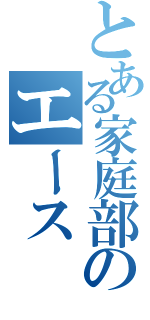 とある家庭部のエース